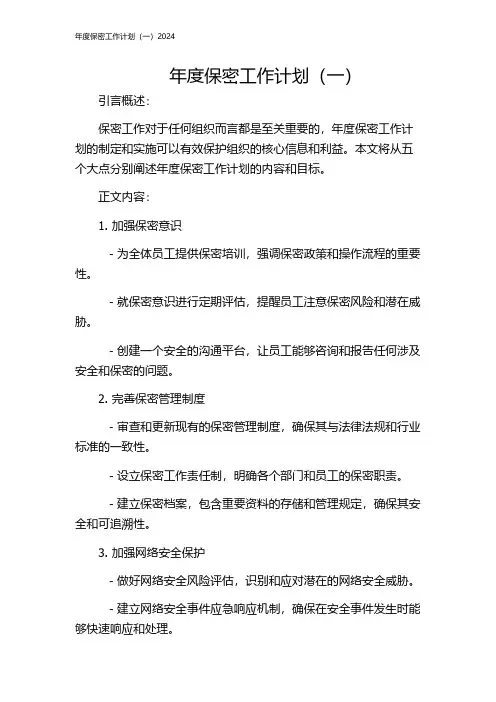 年度保密工作计划（一）2024

年度保密工作计划（一）

引言概述：

保密工作对于任何组织而言都是至关重要的，年度保密工作计划的制定和实施可以有效保护组织的核心信息和利益。本文将从五个大点分别阐述年度保密工作计划的内容和目标。

正文内容：

1. 加强保密意识

- 为全体员工提供保密培训，强调保密政策和操作流程的重要性。

- 就保密意识进行定期评估，提醒员工注意保密风险和潜在威胁。

- 创建一个安全的沟通平台，让员工能够咨询和报告任何涉及安全和保密的问题。

2. 完善保密管理制度

- 审查和更新现有的保密管理制度，确保其与法律法规和行业标准的一致性。

- 设立保密工作责任制，明确各个部门和员工的保密职责。

- 建立保密档案，包含重要资料的存储和管理规定，确保其安全和可追溯性。

3. 加强网络安全保护

- 做好网络安全风险评估，识别和应对潜在的网络安全威胁。

- 建立网络安全事件应急响应机制，确保在安全事件发生时能够快速响应和处理。